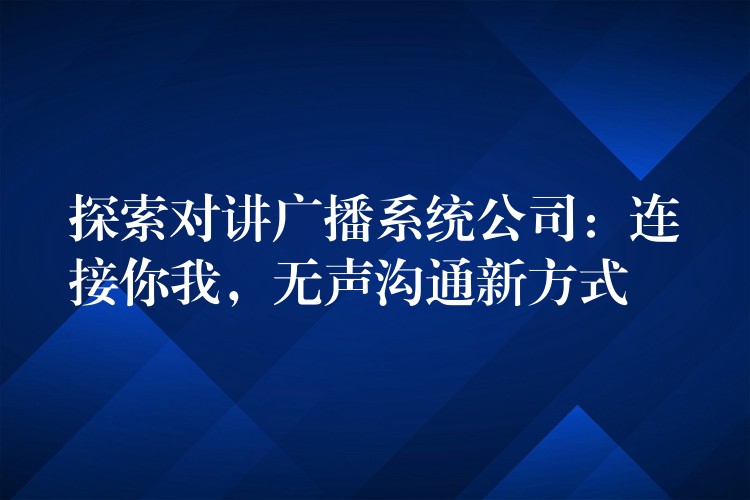 探索对讲广播系统公司：连接你我，无声沟通新方式